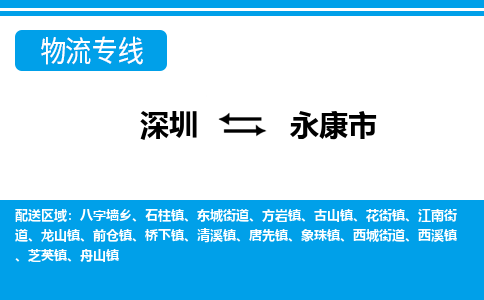 物流专线

深圳 永康市

配送区域：八字墙乡、石柱镇、东城街道、方岩镇、古山镇、花街镇、江南街道、龙山镇、前仓镇、桥下镇、清溪镇、唐先镇、象珠镇、西城街道、西溪镇、芝英镇、舟山镇